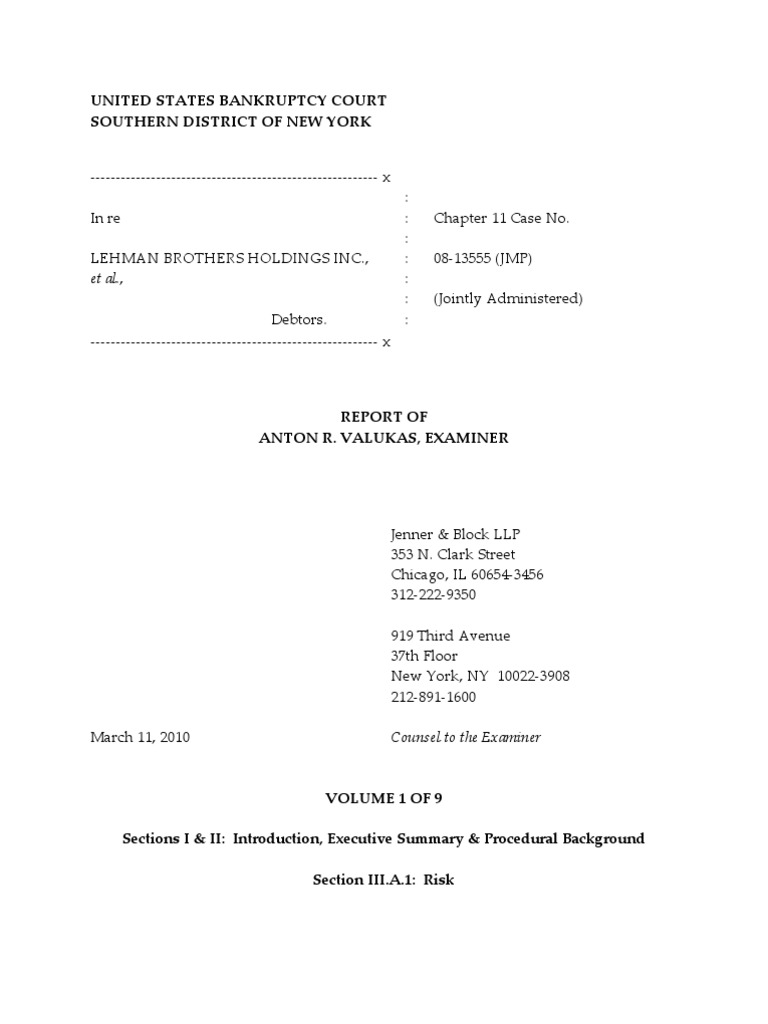 UNITED STATES BANKRUPTCY COURT
SOUTHERN DISTRICT OF NEW YORK

---------------------------------------------------------- x
:
In re : Chapter 11 Case No.
:
LEHMAN BROTHERS HOLDINGS INC., : 08-13555 (JMP)
et al., :
: (Jointly Administered)
Debtors. :
---------------------------------------------------------- x

REPORT OF
ANTON R. VALUKAS, EXAMINER

Jenner & Block LLP
353 N. Clark Street
Chicago, IL 60654-3456
312-222-9350

919 Third Avenue
37th Floor
New York, NY 10022-3908
212-891-1600

March 11, 2010

Counsel to the Examiner

VOLUME 1 OF 9

Sections I & II: Introduction, Executive Summary & Procedural Background

Section III.A.1: Risk